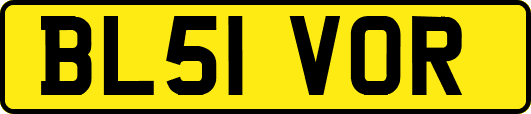 BL51 VOR